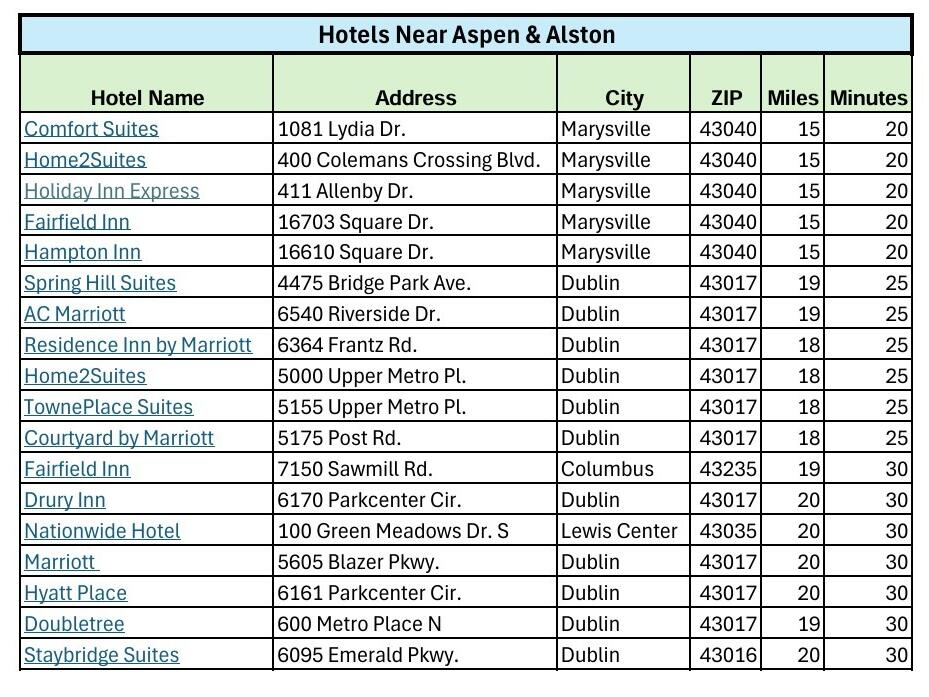 Hotels Near Aspen & Alston

| Hotel Name | Address | City | ZIP | Miles | Minutes |
|---|---|---|---|---|---|
| Comfort Suites | 1081 Lydia Dr. | Marysville | 43040 | 15 | 20 |
| Home2Suites | 400 Colemans Crossing Blvd. | Marysville | 43040 | 15 | 20 |
| Holiday Inn Express | 411 Allenby Dr. | Marysville | 43040 | 15 | 20 |
| Fairfield Inn | 16703 Square Dr. | Marysville | 43040 | 15 | 20 |
| Hampton Inn | 16610 Square Dr. | Marysville | 43040 | 15 | 20 |
| Spring Hill Suites | 4475 Bridge Park Ave. | Dublin | 43017 | 19 | 25 |
| AC Marriott | 6540 Riverside Dr. | Dublin | 43017 | 19 | 25 |
| Residence Inn by Marriott | 6364 Frantz Rd. | Dublin | 43017 | 18 | 25 |
| Home2Suites | 5000 Upper Metro Pl. | Dublin | 43017 | 18 | 25 |
| TownePlace Suites | 5155 Upper Metro Pl. | Dublin | 43017 | 18 | 25 |
| Courtyard by Marriott | 5175 Post Rd. | Dublin | 43017 | 18 | 25 |
| Fairfield Inn | 7150 Sawmill Rd. | Columbus | 43235 | 19 | 30 |
| Drury Inn | 6170 Parkcenter Cir. | Dublin | 43017 | 20 | 30 |
| Nationwide Hotel | 100 Green Meadows Dr. S | Lewis Center | 43035 | 20 | 30 |
| Marriott | 5605 Blazer Pkwy. | Dublin | 43017 | 20 | 30 |
| Hyatt Place | 6161 Parkcenter Cir. | Dublin | 43017 | 20 | 30 |
| Doubletree | 600 Metro Place N | Dublin | 43017 | 19 | 30 |
| Staybridge Suites | 6095 Emerald Pkwy. | Dublin | 43016 | 20 | 30 |